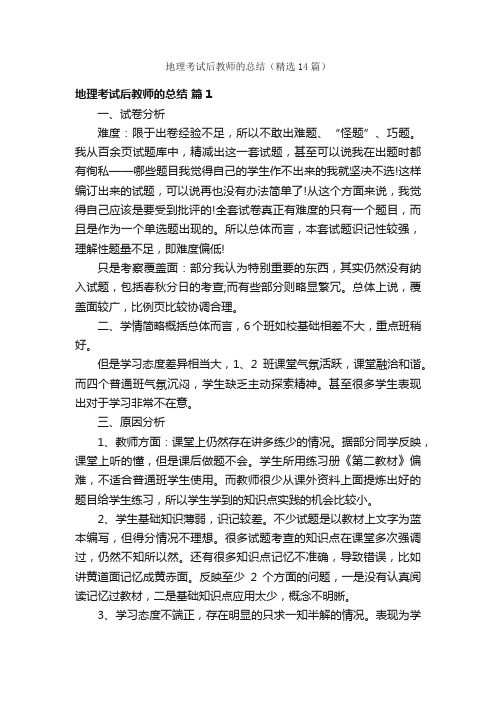 地理考试后教师的总结（精选14篇）

地理考试后教师的总结 篇1

一、试卷分析

难度：限于出卷经验不足，所以不敢出难题、“怪题”、巧题。我从百余页试题库中，精减出这一套试题，甚至可以说我在出题时都有徇私——哪些题目我觉得自己的学生作不出来的我就坚决不选!这样编订出来的试题，可以说再也没有办法简单了!从这个方面来说，我觉得自己应该是要受到批评的!全套试卷真正有难度的只有一个题目，而且是作为一个单选题出现的。所以总体而言，本套试题识记性较强，理解性题量不足，即难度偏低!

只是考察覆盖面：部分我认为特别重要的东西，其实仍然没有纳入试题，包括春秋分日的考查;而有些部分则略显繁冗。总体上说，覆盖面较广，比例页比较协调合理。

二、学情简略概括总体而言，6个班如校基础相差不大，重点班稍好。

但是学习态度差异相当大，1、2 班课堂气氛活跃，课堂融洽和谐。而四个普通班气氛沉闷，学生缺乏主动探索精神。甚至很多学生表现出对于学习非常不在意。

三、原因分析

1、教师方面：课堂上仍然存在讲多练少的情况。据部分同学反映，课堂上听的懂，但是课后做题不会。学生所用练习册《第二教材》偏难，不适合普通班学生使用。而教师很少从课外资料上面提炼出好的题目给学生练习，所以学生学到的知识点实践的机会比较小。

2、学生基础知识薄弱，识记较差。不少试题是以教材上文字为蓝本编写，但得分情况不理想。很多试题考查的知识点在课堂多次强调过，仍然不知所以然。还有很多知识点记忆不准确，导致错误，比如讲黄道面记忆成黄赤面。反映至少 2 个方面的问题，一是没有认真阅读记忆过教材，二是基础知识点应用太少，概念不明晰。

3、学习态度不端正，存在明显的只求一知半解的情况。表现为学